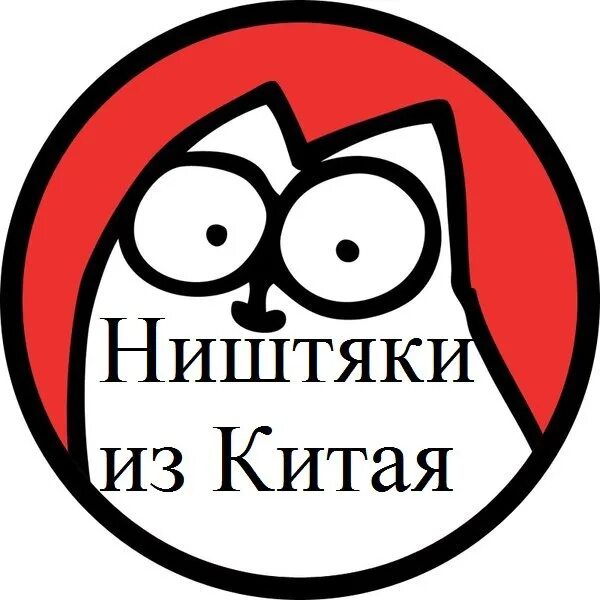 Ништяки
из Китая